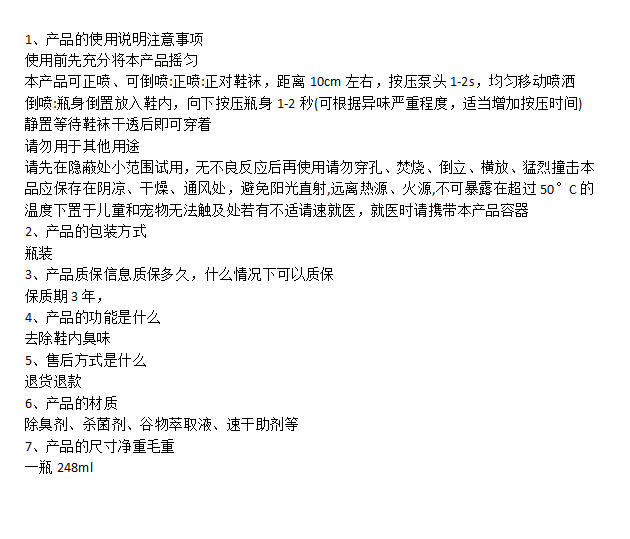 1、产品的使用说明注意事项
使用前先充分将本产品摇匀
本产品可正喷、可倒喷:正喷:正对鞋袜，距离 10cm 左右，按压泵头 1-2s，均匀移动喷洒
倒喷:瓶身倒置放入鞋内，向下按压瓶身 1-2 秒(可根据异味严重程度，适当增加按压时间)
静置等待鞋袜干透后即可穿着
请勿用于其他用途
请先在隐蔽处小范围试用，无不良反应后再使用请勿穿孔、焚烧、倒立、横放、猛烈撞击本品应保存在阴凉、干燥、通风处，避免阳光直射,远离热源、火源,不可暴露在超过 50°C 的温度下置于儿童和宠物无法触及处若有不适请速就医，就医时请携带本产品容器
2、产品的包装方式
瓶装
3、产品质保信息质保多久，什么情况下可以质保
保质期 3 年，
4、产品的功能是什么
去除鞋内臭味
5、售后方式是什么
退货退款
6、产品的材质
除臭剂、杀菌剂、谷物萃取液、速干助剂等
7、产品的尺寸净重毛重
一瓶 248ml